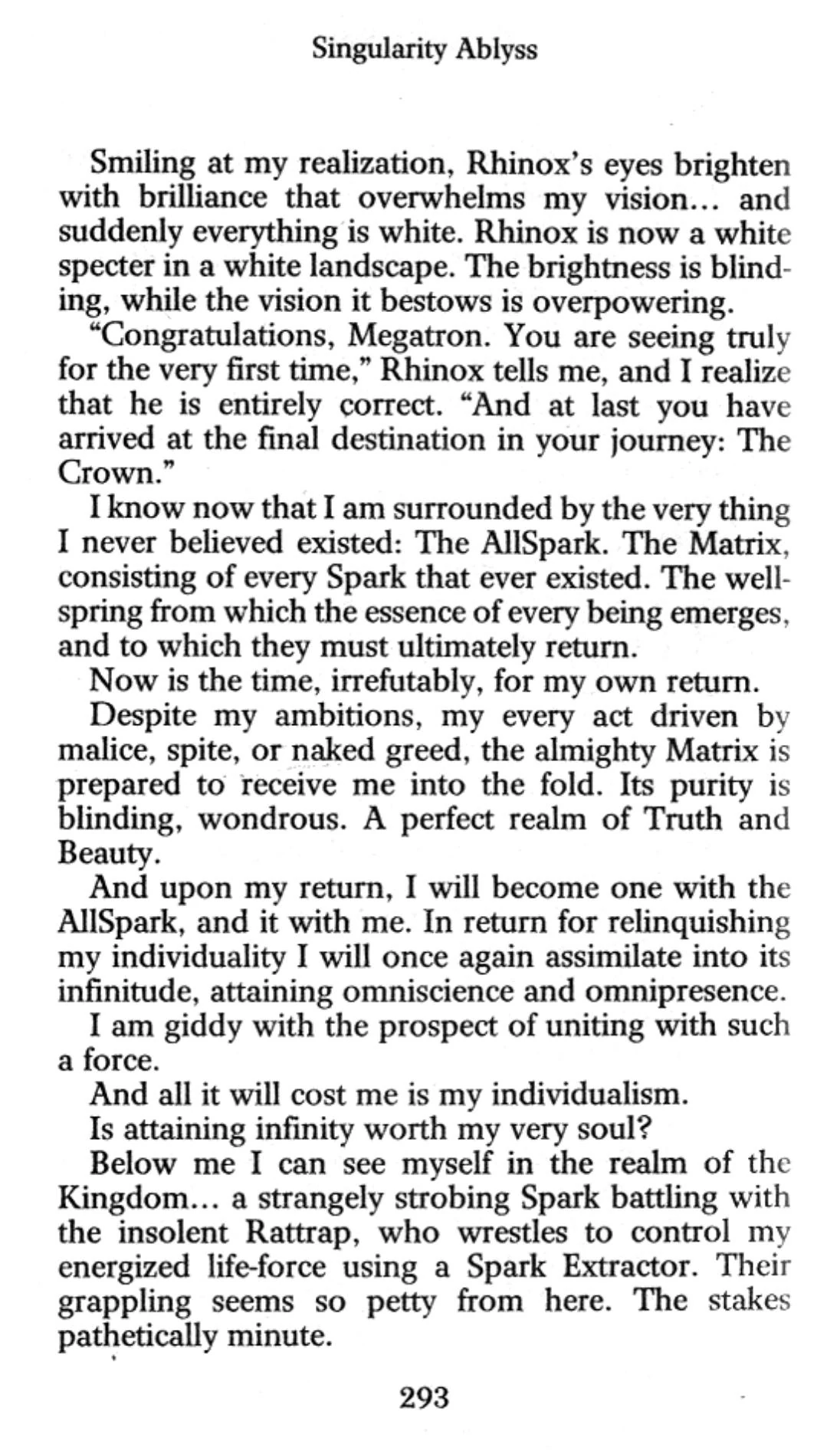 Singularity Ablyss

Smiling at my realization, Rhinox's eyes brighten with brilliance that overwhelms my vision... and suddenly everything is white. Rhinox is now a white specter in a white landscape. The brightness is blinding, while the vision it bestows is overpowering.

"Congratulations, Megatron. You are seeing truly for the very first time," Rhinox tells me, and I realize that he is entirely correct. "And at last you have arrived at the final destination in your journey: The Crown."

I know now that I am surrounded by the very thing I never believed existed: The AllSpark. The Matrix, consisting of every Spark that ever existed. The wellspring from which the essence of every being emerges, and to which they must ultimately return.

Now is the time, irrefutably, for my own return.

Despite my ambitions, my every act driven by malice, spite, or naked greed, the almighty Matrix is prepared to receive me into the fold. Its purity is blinding, wondrous. A perfect realm of Truth and Beauty.

And upon my return, I will become one with the AllSpark, and it with me. In return for relinquishing my individuality I will once again assimilate into its infinitude, attaining omniscience and omnipresence.

I am giddy with the prospect of uniting with such a force.

And all it will cost me is my individualism.

Is attaining infinity worth my very soul?

Below me I can see myself in the realm of the Kingdom... a strangely strobing Spark battling with the insolent Rattrap, who wrestles to control my energized life-force using a Spark Extractor. Their grappling seems so petty from here. The stakes pathetically minute.

293